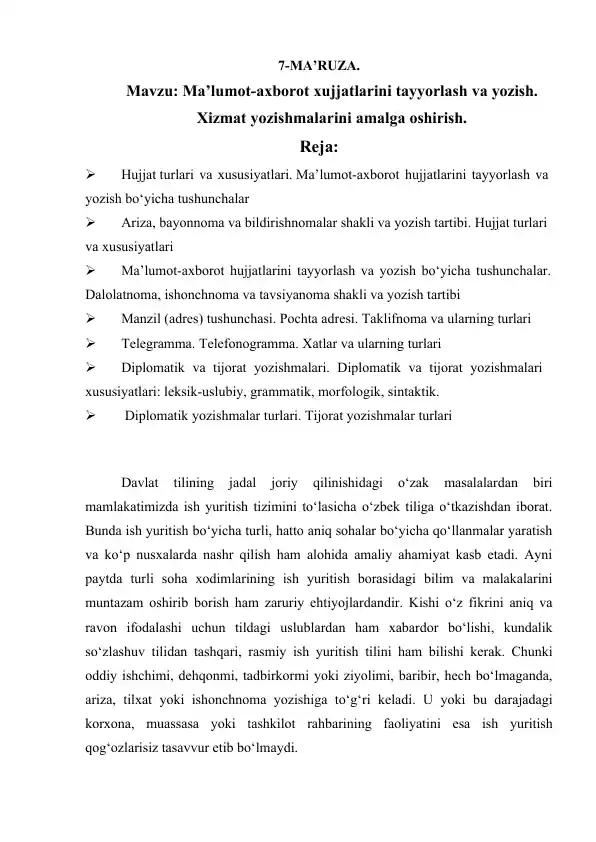 7-MA’RUZA.

Mavzu: Ma’lumot-axborot xujjatlarini tayyorlash va yozish.

Xizmat yozishmalarini amalga oshirish.

Reja:

➢ Hujjat turlari va xususiyatlari. Ma’lumot-axborot hujjatlarini tayyorlash va yozish bo‘yicha tushunchalar

➢ Ariza, bayonnoma va bildirishnomalar shakli va yozish tartibi. Hujjat turlari va xususiyatlari

➢ Ma’lumot-axborot hujjatlarini tayyorlash va yozish bo‘yicha tushunchalar. Dalolatnoma, ishonchnoma va tavsiyanoma shakli va yozish tartibi

➢ Manzil (adres) tushunchasi. Pochta adresi. Taklifnoma va ularning turlari

➢ Telegramma. Telefonogramma. Xatlar va ularning turlari

➢ Diplomatik va tijorat yozishmalari. Diplomatik va tijorat yozishmalari xususiyatlari: leksik-uslubiy, grammatik, morfologik, sintaktik.

➢ Diplomatik yozishmalar turlari. Tijorat yozishmalar turlari

Davlat tilining jadal joriy qilinishidagi o‘zak masalalardan biri mamlakatimizda ish yuritish tizimini to‘lasicha o‘zbek tiliga o‘tkazishdan iborat. Bunda ish yuritish bo‘yicha turli, hatto aniq sohalar bo‘yicha qo‘llanmalar yaratish va ko‘p nusxalarda nashr qilish ham alohida amaliy ahamiyat kasb etadi. Ayni paytda turli soha xodimlarining ish yuritish borasidagi bilim va malakalarini muntazam oshirib borish ham zaruriy ehtiyojlardandir. Kishi o‘z fikrini aniq va ravon ifodalashi uchun tildagi uslublardan ham xabardor bo‘lishi, kundalik so‘zlashuv tilidan tashqari, rasmiy ish yuritish tilini ham bilishi kerak. Chunki oddiy ishchimi, dehqonmi, tadbirkormi yoki ziyolimi, baribir, hech bo‘lmaganda, ariza, tilxat yoki ishonchnoma yozishiga to‘g‘ri keladi. U yoki bu darajadagi korxona, muassasa yoki tashkilot rahbarining faoliyatini esa ish yuritish qog‘ozlarisiz tasavvur etib bo‘lmaydi.